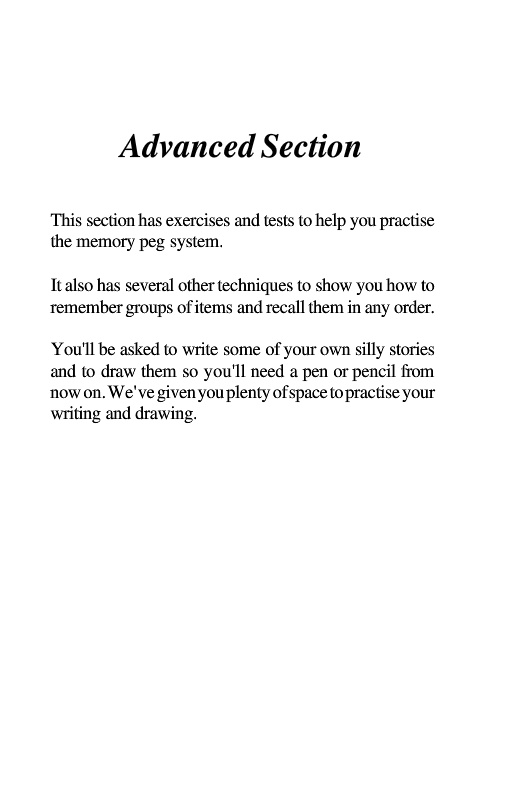 Advanced Section

This section has exercises and tests to help you practise the memory peg system.

It also has several other techniques to show you how to remember groups of items and recall them in any order.

You'll be asked to write some of your own silly stories and to draw them so you'll need a pen or pencil from now on. We've given you plenty of space to practise your writing and drawing.